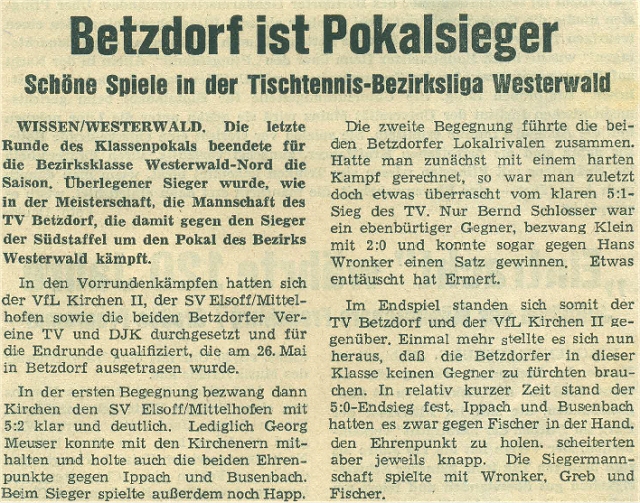 Betzdorf ist Pokalsieger

Schöne Spiele in der Tischtennis-Bezirksliga Westerwald

WISSEN/WESTERWALD. Die letzte Runde des Klassenpokals beendete für die Bezirksklasse Westerwald-Nord die Saison. Überlegener Sieger wurde, wie in der Meisterschaft, die Mannschaft des TV Betzdorf, die damit gegen den Sieger der Südstaffel um den Pokal des Bezirks Westerwald kämpft.

In den Vorrundenkämpfen hatten sich der VfL Kirchen II, der SV Elsoff/Mittelhofen sowie die beiden Betzdorfer Vereine TV und DJK durchgesetzt und für die Endrunde qualifiziert, die am 26. Mai in Betzdorf ausgetragen wurde.

In der ersten Begegnung bezwang dann Kirchen den SV Elsoff/Mittelhofen mit 5:2 klar und deutlich. Lediglich Georg Meuser konnte mit den Kirchenern mithalten und holte auch die beiden Ehrenpunkte gegen Ippach und Busenbach. Beim Sieger spielte außerdem noch Happ.

Die zweite Begegnung führte die beiden Betzdorfer Lokalrivalen zusammen. Hatte man zunächst mit einem harten Kampf gerechnet, so war man zuletzt doch etwas überrascht vom klaren 5:1-Sieg des TV. Nur Bernd Schlosser war ein ebenbürtiger Gegner, bezwang Klein mit 2:0 und konnte sogar gegen Hans Wronker einen Satz gewinnen. Etwas enttäuscht hat Ermert.

Im Endspiel standen sich somit der TV Betzdorf und der VfL Kirchen II gegenüber. Einmal mehr stellte es sich nun heraus, daß die Betzdorfer in dieser Klasse keinen Gegner zu fürchten brauchen. In relativ kurzer Zeit stand der 5:0-Endsieg fest. Ippach und Busenbach hatten es zwar gegen Fischer in der Hand, den Ehrenpunkt zu holen, scheiterten aber jeweils knapp. Die Siegermannschaft spielte mit Wronker, Greb und Fischer.